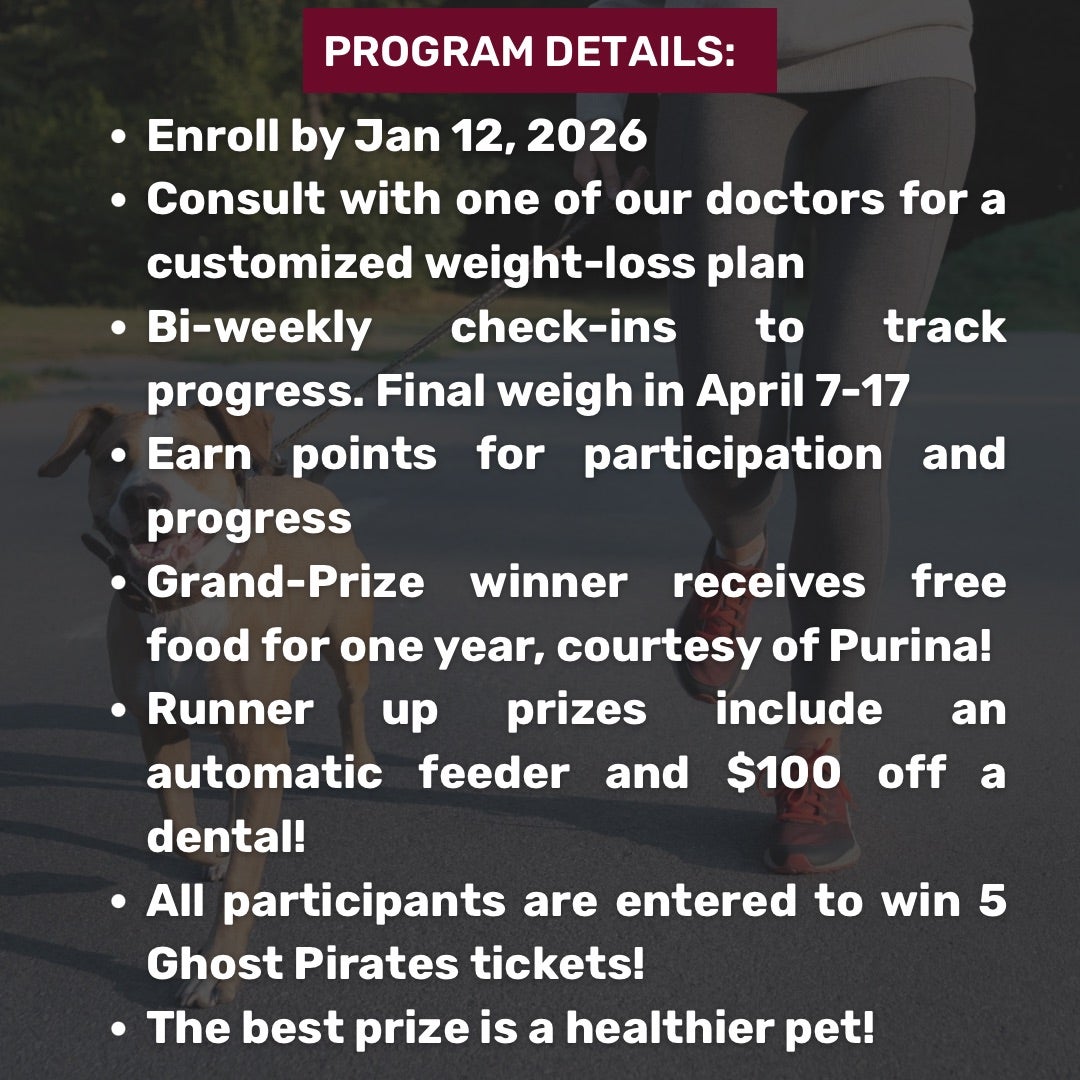 PROGRAM DETAILS:

• Enroll by Jan 12, 2026
• Consult with one of our doctors for a customized weight-loss plan
• Bi-weekly check-ins to track progress. Final weigh in April 7-17
• Earn points for participation and progress
• Grand-Prize winner receives free food for one year, courtesy of Purina!
• Runner up prizes include an automatic feeder and $100 off a dental!
• All participants are entered to win 5 Ghost Pirates tickets!
• The best prize is a healthier pet!